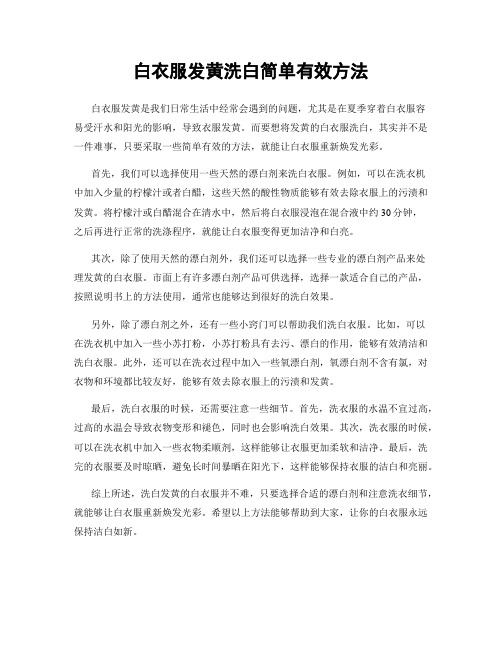 白衣服发黄洗白简单有效方法

白衣服发黄是我们日常生活中经常会遇到的问题，尤其是在夏季穿着白衣服容易受汗水和阳光的影响，导致衣服发黄。而要想将发黄的白衣服洗白，其实并不是一件难事，只要采取一些简单有效的方法，就能让白衣服重新焕发光彩。

首先，我们可以选择使用一些天然的漂白剂来洗白衣服。例如，可以在洗衣机中加入少量的柠檬汁或者白醋，这些天然的酸性物质能够有效去除衣服上的污渍和发黄。将柠檬汁或白醋混合在清水中，然后将白衣服浸泡在混合液中约30分钟，之后再进行正常的洗涤程序，就能让白衣服变得更加洁净和白亮。

其次，除了使用天然的漂白剂外，我们还可以选择一些专业的漂白剂产品来处理发黄的白衣服。市面上有许多漂白剂产品可供选择，选择一款适合自己的产品，按照说明书上的方法使用，通常也能够达到很好的洗白效果。

另外，除了漂白剂之外，还有一些小窍门可以帮助我们洗白衣服。比如，可以在洗衣机中加入一些小苏打粉，小苏打粉具有去污、漂白的作用，能够有效清洁和洗白衣服。此外，还可以在洗衣过程中加入一些氧漂白剂，氧漂白剂不含有氯，对衣物和环境都比较友好，能够有效去除衣服上的污渍和发黄。

最后，洗白衣服的时候，还需要注意一些细节。首先，洗衣服的水温不宜过高，过高的水温会导致衣物变形和褪色，同时也会影响洗白效果。其次，洗衣服的时候，可以在洗衣机中加入一些衣物柔顺剂，这样能够让衣服更加柔软和洁净。最后，洗完的衣服要及时晾晒，避免长时间暴晒在阳光下，这样能够保持衣服的洁白和亮丽。

综上所述，洗白发黄的白衣服并不难，只要选择合适的漂白剂和注意洗衣细节，就能够让白衣服重新焕发光彩。希望以上方法能够帮助到大家，让你的白衣服永远保持洁白如新。